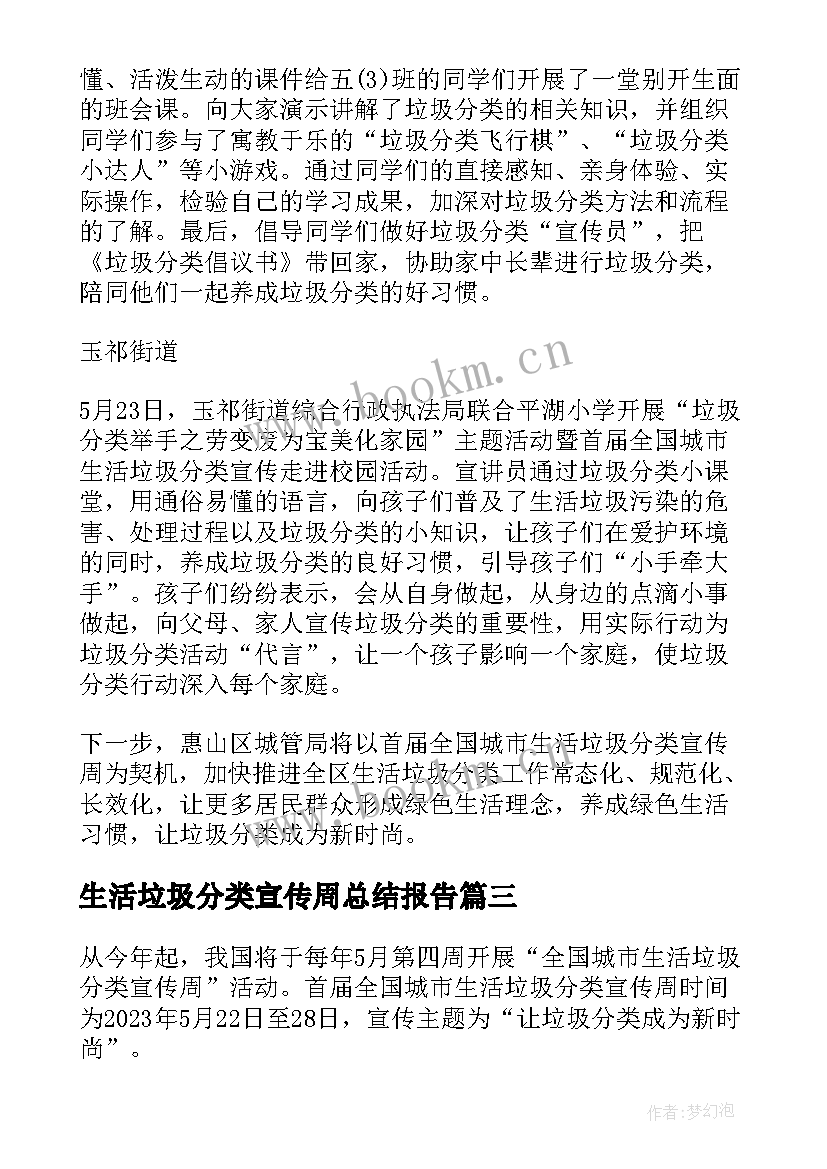 懂、活泼生动的课件给五(3)班的同学们开展了一堂别开生面的班会课。向大家演示讲解了垃圾分类的相关知识，并组织同学们参与了寓教于乐的“垃圾分类飞行棋”、“垃圾分类小达人”等小游戏。通过同学们的直接感知、亲身体验、实际操作，检验自己的学习成果，加深对垃圾分类方法和流程的了解。最后，倡导同学们做好垃圾分类“宣传员”，把《垃圾分类倡议书》带回家，协助家中长辈进行垃圾分类，陪同他们一起养成垃圾分类的好习惯。

玉祁街道

5月23日，玉祁街道综合行政执法局联合平湖小学开展“垃圾分类举手之劳变废为宝美化家园”主题活动暨首届全国城市生活垃圾分类宣传走进校园活动。宣讲员通过垃圾分类小课堂，用通俗易懂的语言，向孩子们普及了生活垃圾污染的危害、处理过程以及垃圾分类的小知识，让孩子们在爱护环境的同时，养成垃圾分类的良好习惯，引导孩子们“小手牵大手”。孩子们纷纷表示，会从自身做起，从身边的点滴小事做起，向父母、家人宣传垃圾分类的重要性，用实际行动为垃圾分类活动“代言”，让一个孩子影响一个家庭，使垃圾分类行动深入每个家庭。

下一步，惠山区城管局将以首届全国城市生活垃圾分类宣传周为契机，加快推进全区生活垃圾分类工作常态化、规范化、长效化，让更多居民群众形成绿色生活理念，养成绿色生活习惯，让垃圾分类成为新时尚。

生活垃圾分类宣传周总结报告篇三

从今年起，我国将于每年5月第四周开展“全国城市生活垃圾分类宣传周”活动。首届全国城市生活垃圾分类宣传周时间为2023年5月22日至28日，宣传主题为“让垃圾分类成为新时尚”。

www.bookm.cn

作者:梦幻泡